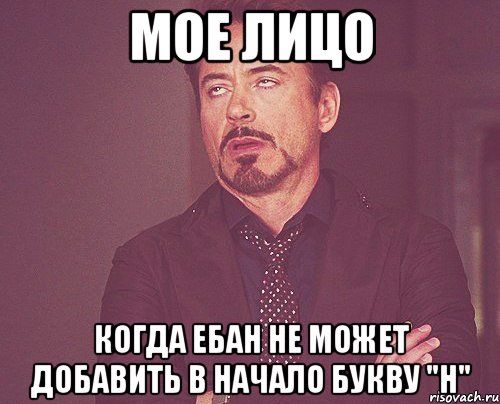 МОЕ ЛИЦО

КОГДА ЕБАН НЕ МОЖЕТ ДОБАВИТЬ В НАЧАЛО БУКВУ "Н"

risovach.ru